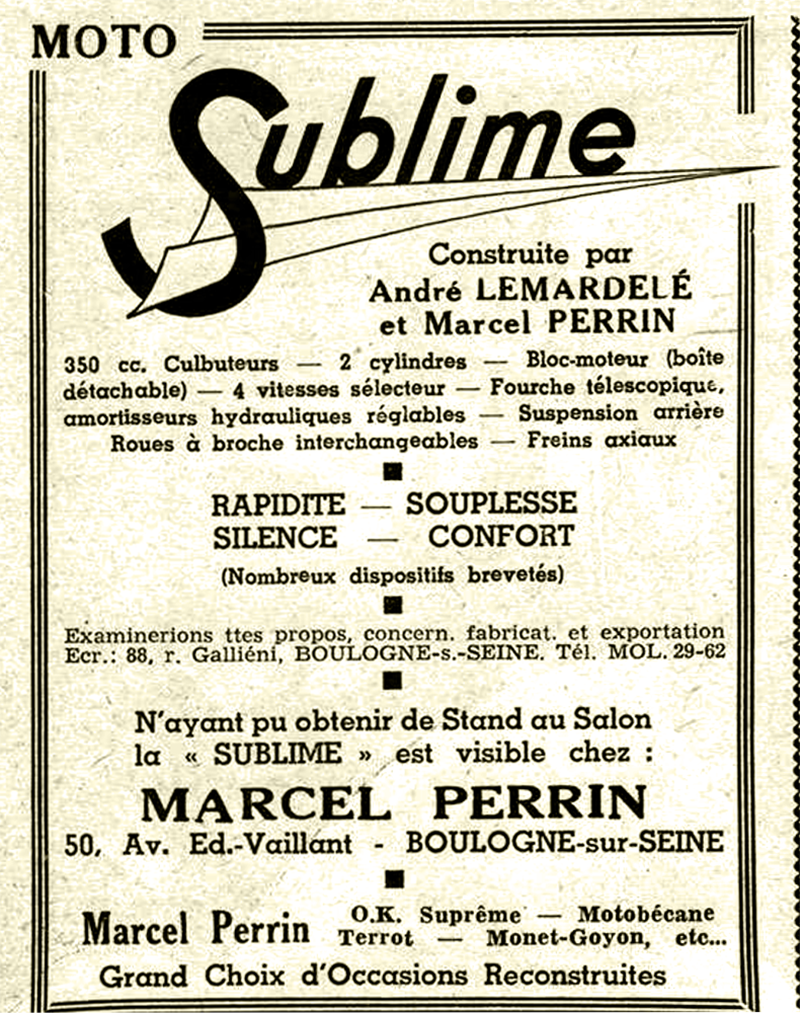 MOTO

Sublime

Construite par
André LEMARDELÉ
et Marcel PERRIN

350 cc. Culbuteurs — 2 cylindres — Bloc-moteur (boîte détachable) — 4 vitesses sélecteur — Fourche télescopique, amortisseurs hydrauliques réglables — Suspension arrière Roues à broche interchangeables — Freins axiaux

RAPIDITE — SOUPLESSE
SILENCE — CONFORT
(Nombreux dispositifs brevetés)

Examinerions ttes propos, concern. fabricat. et exportation Ecr.: 88, r. Galliéni, BOULOGNE-s.-SEINE. Tél. MOL. 29-62

N'ayant pu obtenir de Stand au Salon la « SUBLIME » est visible chez :

MARCEL PERRIN
50, Av. Ed.-Vaillant - BOULOGNE-sur-SEINE

Marcel Perrin O.K. Suprême — Motobécane Terrot — Monet-Goyon, etc...

Grand Choix d'Occasions Reconstruites